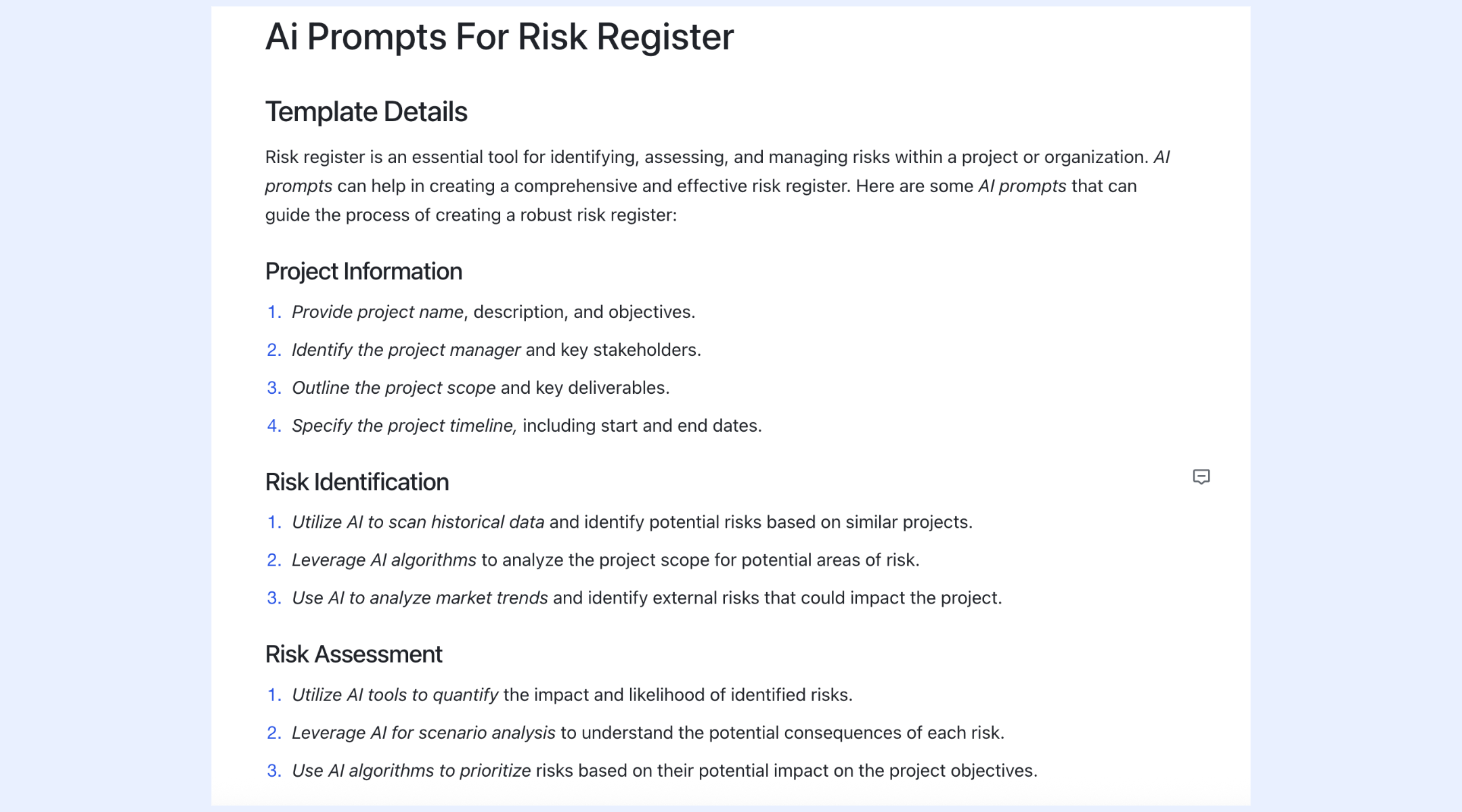 Ai Prompts For Risk Register

Template Details

Risk register is an essential tool for identifying, assessing, and managing risks within a project or organization. AI prompts can help in creating a comprehensive and effective risk register. Here are some AI prompts that can guide the process of creating a robust risk register:

Project Information

1. Provide project name, description, and objectives.
2. Identify the project manager and key stakeholders.
3. Outline the project scope and key deliverables.
4. Specify the project timeline, including start and end dates.

Risk Identification

1. Utilize AI to scan historical data and identify potential risks based on similar projects.
2. Leverage AI algorithms to analyze the project scope for potential areas of risk.
3. Use AI to analyze market trends and identify external risks that could impact the project.

Risk Assessment

1. Utilize AI tools to quantify the impact and likelihood of identified risks.
2. Leverage AI for scenario analysis to understand the potential consequences of each risk.
3. Use AI algorithms to prioritize risks based on their potential impact on the project objectives.